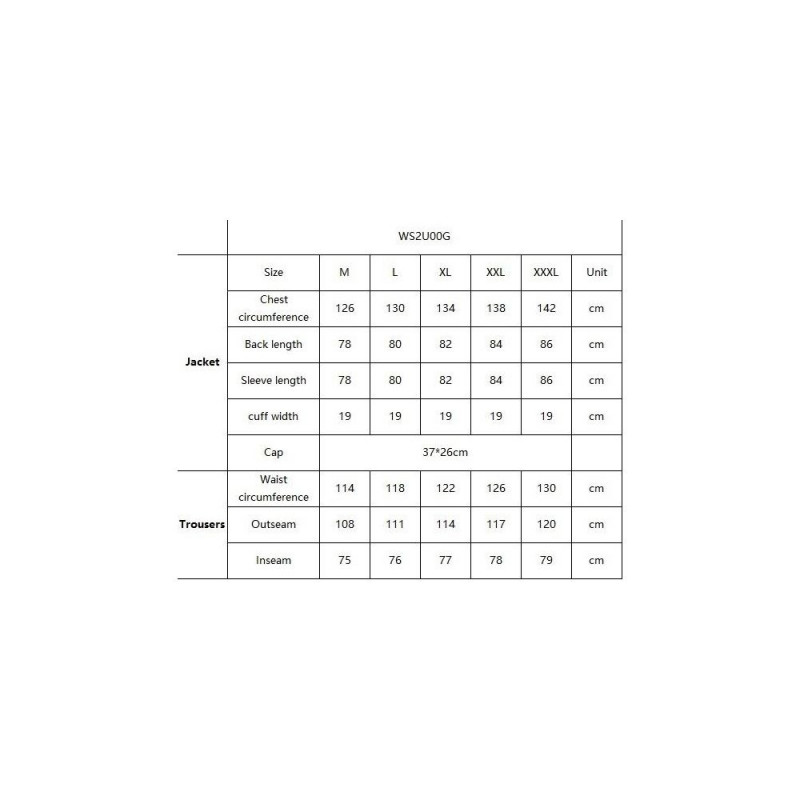 |  | WS2U00G |  |  |  |  |  |  |
|---|---|---|---|---|---|---|---|
| Jacket | Size | M | L | XL | XXL | XXXL | Unit |
|  | Chest circumference | 126 | 130 | 134 | 138 | 142 | cm |
|  | Back length | 78 | 80 | 82 | 84 | 86 | cm |
|  | Sleeve length | 78 | 80 | 82 | 84 | 86 | cm |
|  | cuff width | 19 | 19 | 19 | 19 | 19 | cm |
|  | Cap | 37*26cm |  |  |  |  |  |
| Trousers | Waist circumference | 114 | 118 | 122 | 126 | 130 | cm |
|  | Outseam | 108 | 111 | 114 | 117 | 120 | cm |
|  | Inseam | 75 | 76 | 77 | 78 | 79 | cm |